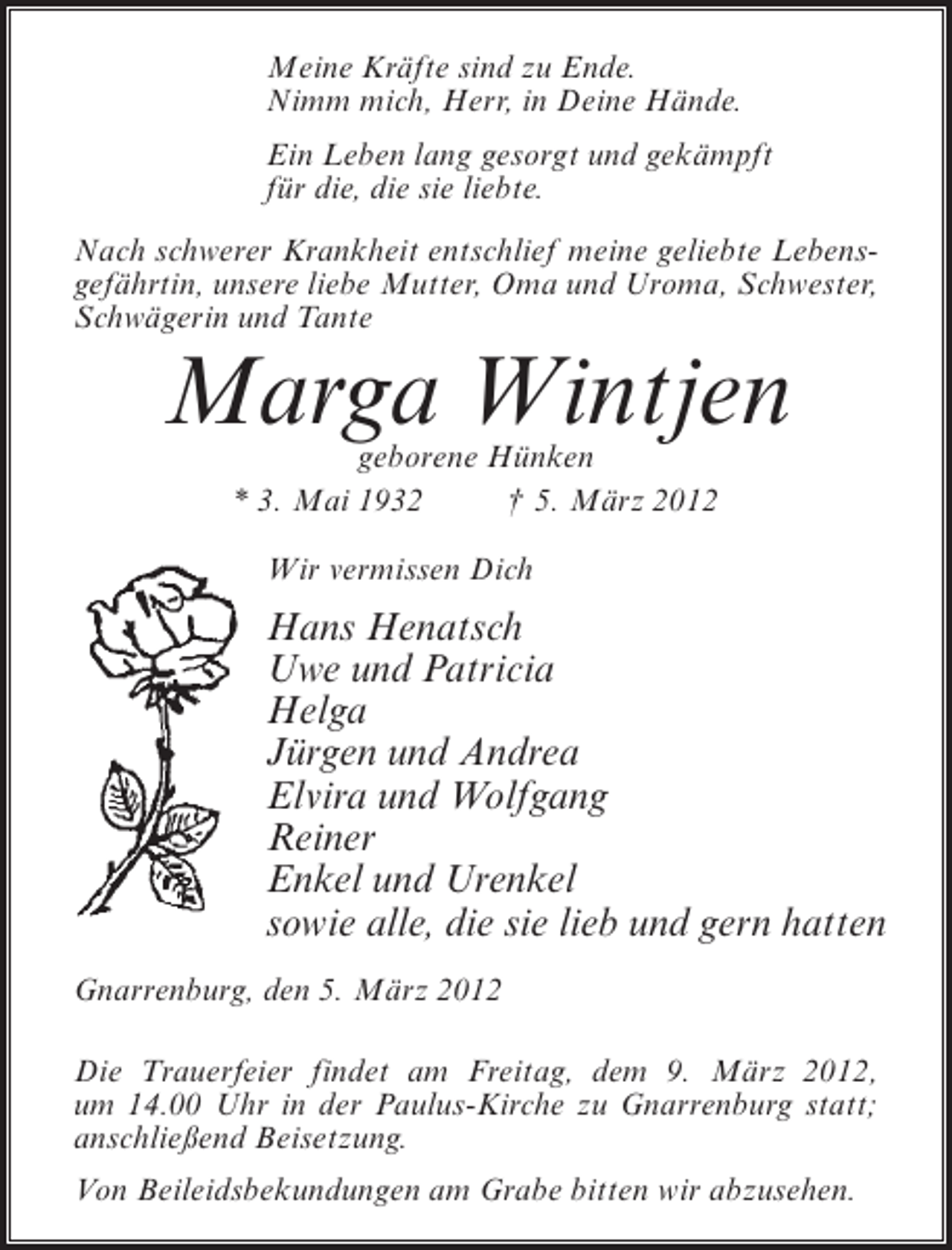 Meine Kräfte sind zu Ende.
Nimm mich, Herr, in Deine Hände.

Ein Leben lang gesorgt und gekämpft
für die, die sie liebte.

Nach schwerer Krankheit entschlief meine geliebte Lebensgefährtin, unsere liebe Mutter, Oma und Uroma, Schwester, Schwägerin und Tante

Marga Wintjen
geborene Hünken
* 3. Mai 1932 † 5. März 2012

Wir vermissen Dich

Hans Henatsch
Uwe und Patricia
Helga
Jürgen und Andrea
Elvira und Wolfgang
Reiner
Enkel und Urenkel
sowie alle, die sie lieb und gern hatten

Gnarrenburg, den 5. März 2012

Die Trauerfeier findet am Freitag, dem 9. März 2012, um 14.00 Uhr in der Paulus-Kirche zu Gnarrenburg statt; anschließend Beisetzung.

Von Beileidsbekundungen am Grabe bitten wir abzusehen.